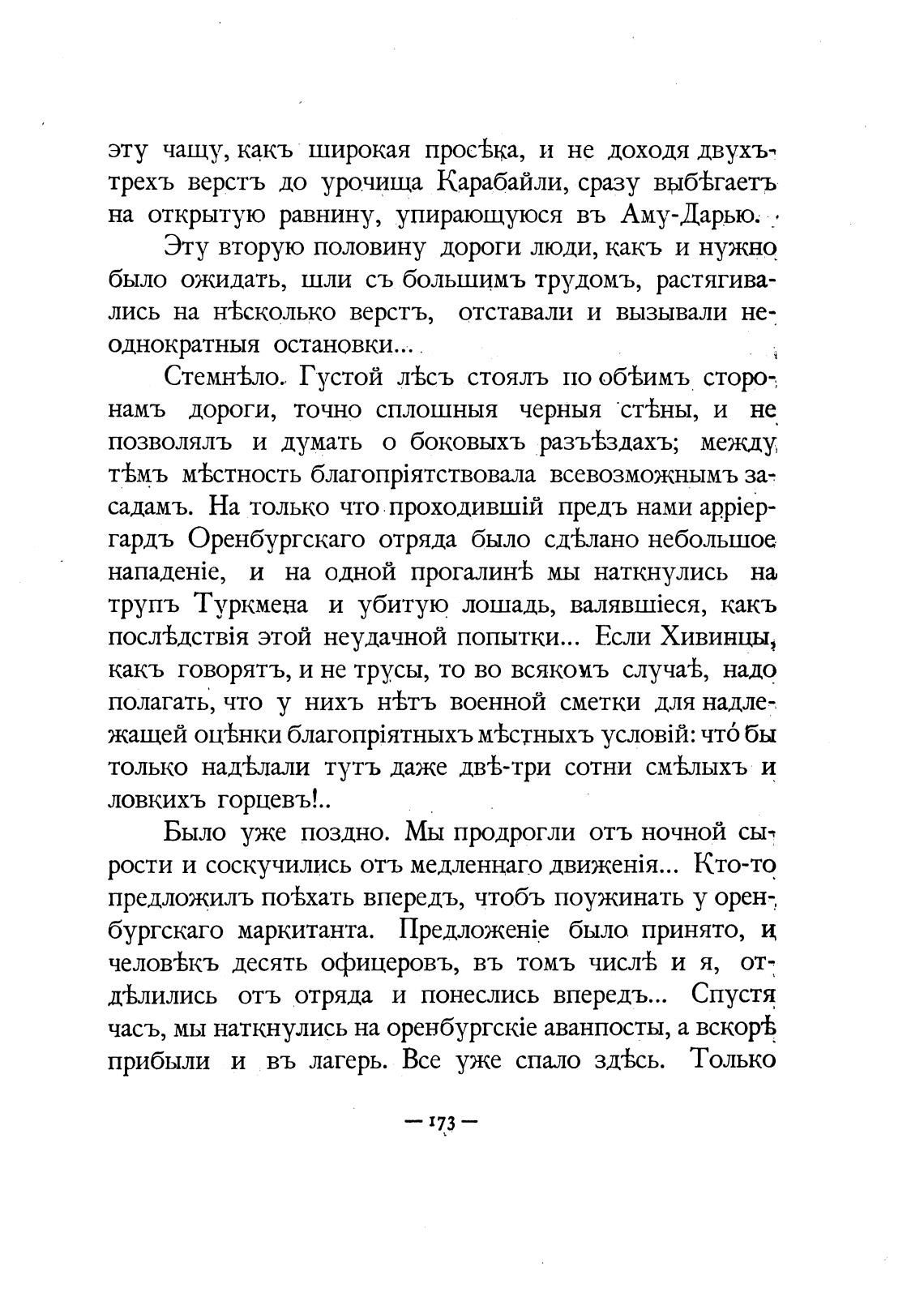 эту чащу, какъ широкая просѣка, и не доходя двухъ-трехъ верстъ до урочища Карабайли, сразу выбѣгаетъ на открытую равнину, упирающуюся въ Аму-Дарью.

Эту вторую половину дороги люди, какъ и нужно было ожидать, шли съ большимъ трудомъ, растягивались на нѣсколько верстъ, отставали и вызывали неоднократныя остановки...

Стемнѣло. Густой лѣсъ стоялъ по обѣимъ сторонамъ дороги, точно сплошныя черныя стѣны, и не позволялъ и думать о боковыхъ разъѣздахъ; между тѣмъ мѣстность благопріятствовала всевозможнымъ засадамъ. На только что проходившій предъ нами арріергардъ Оренбургскаго отряда было сдѣлано небольшое нападеніе, и на одной прогалинѣ мы наткнулись на трупъ Туркмена и убитую лошадь, валявшіеся, какъ послѣдствія этой неудачной попытки... Если Хивинцы, какъ говорятъ, и не трусы, то во всякомъ случаѣ, надо полагать, что у нихъ нѣтъ военной сметки для надлежащей оцѣнки благопріятныхъ мѣстныхъ условій: что́ бы только надѣлали тутъ даже двѣ-три сотни смѣлыхъ и ловкихъ горцевъ!..

Было уже поздно. Мы продрогли отъ ночной сырости и соскучились отъ медленнаго движенія... Кто-то предложилъ поѣхать впередъ, чтобъ поужинать у оренбургскаго маркитанта. Предложеніе было принято, и человѣкъ десять офицеровъ, въ томъ числѣ и я, отдѣлились отъ отряда и понеслись впередъ... Спустя часъ, мы наткнулись на оренбургскіе аванпосты, а вскорѣ прибыли и въ лагерь. Все уже спало здѣсь. Только

— 173 —